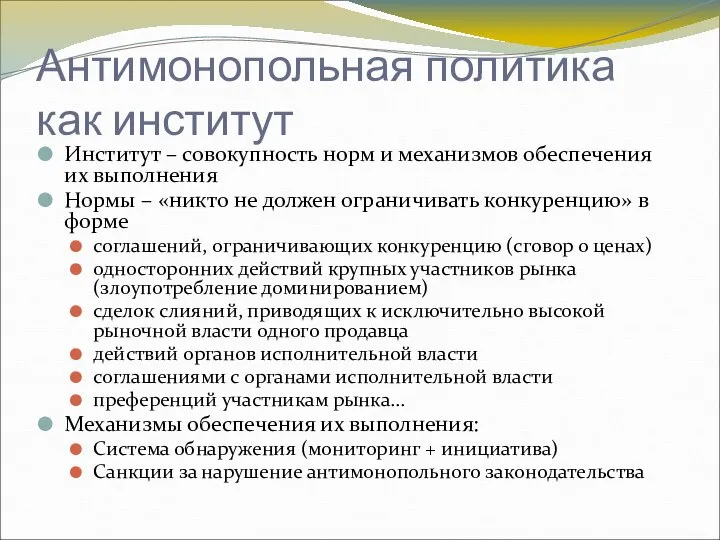 Антимонопольная политика как институт

Институт – совокупность норм и механизмов обеспечения их выполнения

Нормы – «никто не должен ограничивать конкуренцию» в форме

соглашений, ограничивающих конкуренцию (сговор о ценах)

односторонних действий крупных участников рынка (злоупотребление доминированием)

сделок слияний, приводящих к исключительно высокой рыночной власти одного продавца

действий органов исполнительной власти

соглашениями с органами исполнительной власти

преференций участникам рынка…

Механизмы обеспечения их выполнения:

Система обнаружения (мониторинг + инициатива)

Санкции за нарушение антимонопольного законодательства